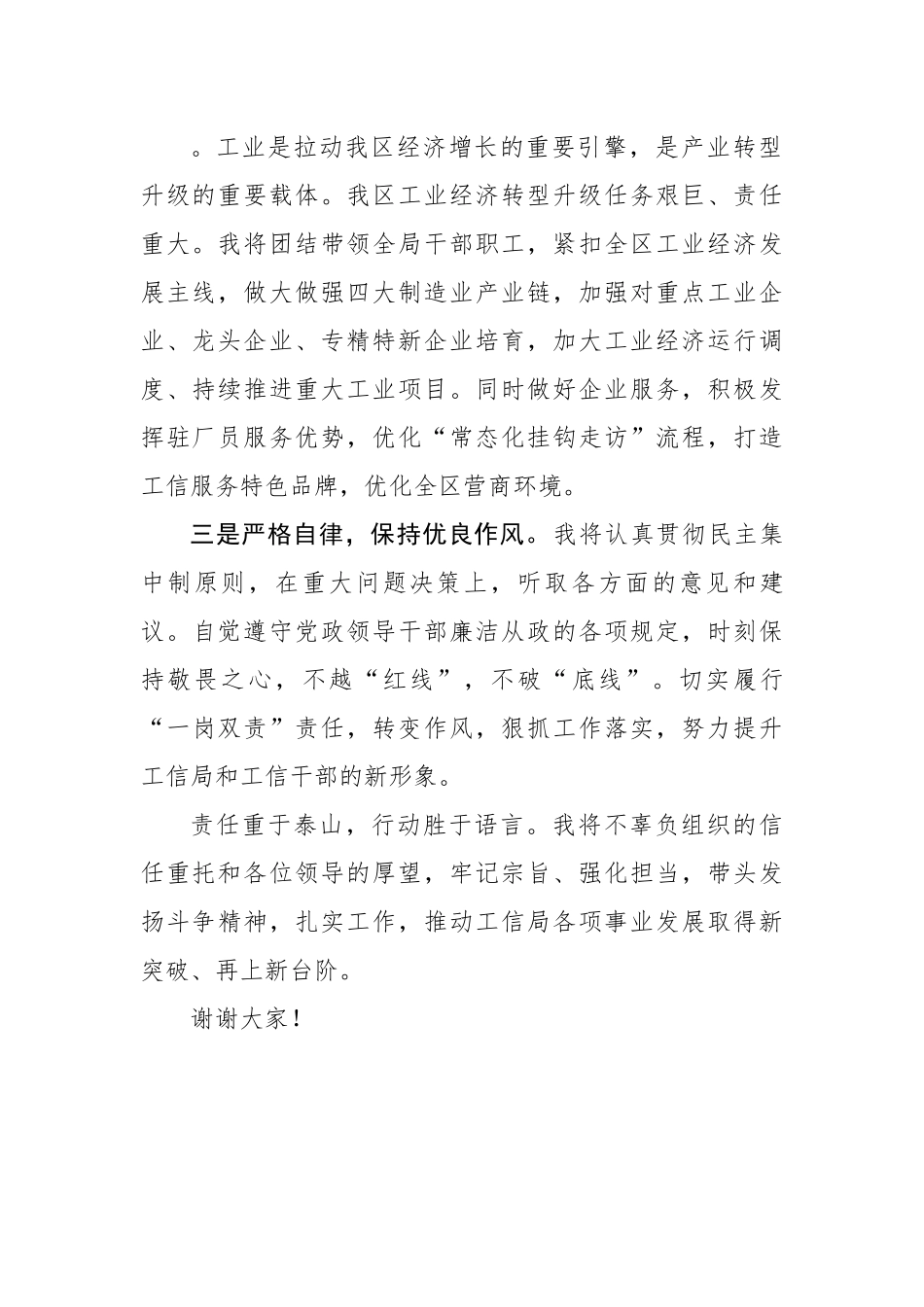 。工业是拉动我区经济增长的重要引擎，是产业转型升级的重要载体。我区工业经济转型升级任务艰巨、责任重大。我将团结带领全局干部职工，紧扣全区工业经济发展主线，做大做强四大制造业产业链，加强对重点工业企业、龙头企业、专精特新企业培育，加大工业经济运行调度、持续推进重大工业项目。同时做好企业服务，积极发挥驻厂员服务优势，优化“常态化挂钩走访”流程，打造工信服务特色品牌，优化全区营商环境。

三是严格自律，保持优良作风。我将认真贯彻民主集中制原则，在重大问题决策上，听取各方面的意见和建议。自觉遵守党政领导干部廉洁从政的各项规定，时刻保持敬畏之心，不越“红线”，不破“底线”。切实履行“一岗双责”责任，转变作风，狠抓工作落实，努力提升工信局和工信干部的新形象。

责任重于泰山，行动胜于语言。我将不辜负组织的信任重托和各位领导的厚望，牢记宗旨、强化担当，带头发扬斗争精神，扎实工作，推动工信局各项事业发展取得新突破、再上新台阶。

谢谢大家！